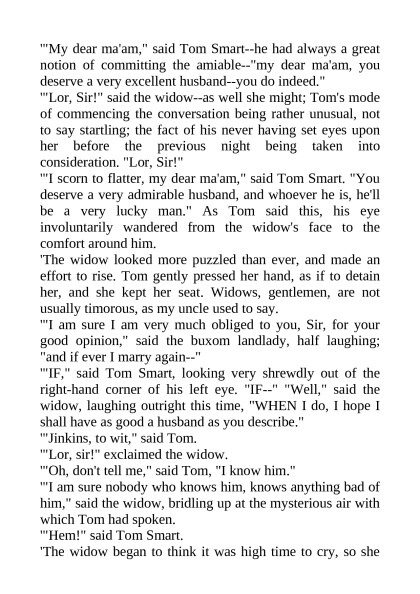 '"My dear ma'am," said Tom Smart--he had always a great notion of committing the amiable--"my dear ma'am, you deserve a very excellent husband--you do indeed."
'"Lor, Sir!" said the widow--as well she might; Tom's mode of commencing the conversation being rather unusual, not to say startling; the fact of his never having set eyes upon her before the previous night being taken into consideration. "Lor, Sir!"
'"I scorn to flatter, my dear ma'am," said Tom Smart. "You deserve a very admirable husband, and whoever he is, he'll be a very lucky man." As Tom said this, his eye involuntarily wandered from the widow's face to the comfort around him.
'The widow looked more puzzled than ever, and made an effort to rise. Tom gently pressed her hand, as if to detain her, and she kept her seat. Widows, gentlemen, are not usually timorous, as my uncle used to say.
'"I am sure I am very much obliged to you, Sir, for your good opinion," said the buxom landlady, half laughing; "and if ever I marry again--"
'"IF," said Tom Smart, looking very shrewdly out of the right-hand corner of his left eye. "IF--" "Well," said the widow, laughing outright this time, "WHEN I do, I hope I shall have as good a husband as you describe."
'"Jinkins, to wit," said Tom.
'"Lor, sir!" exclaimed the widow.
'"Oh, don't tell me," said Tom, "I know him."
'"I am sure nobody who knows him, knows anything bad of him," said the widow, bridling up at the mysterious air with which Tom had spoken.
'"Hem!" said Tom Smart.
'The widow began to think it was high time to cry, so she